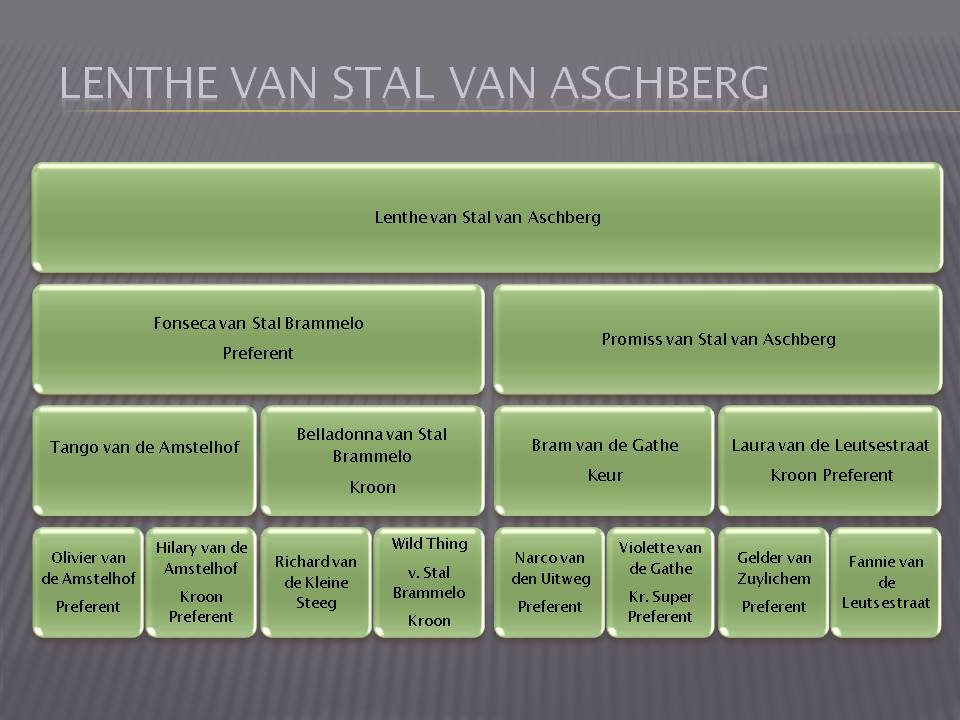 LENTHE VAN STAL VAN ASCHBERG

Lenthe van Stal van Aschberg

Fonseca van Stal Brammelo

Preferent

Promiss van Stal van Aschberg

Tango van de Amstelhof

Belladonna van Stal Brammelo

Kroon

Bram van de Gathe

Keur

Laura van de Leutsestraat

Kroon Preferent

Olivier van de Amstelhof

Preferent

Hilary van de Amstelhof

Kroon Preferent

Richard van de Kleine Steeg

Wild Thing

v. Stal Brammelo

Kroon

Narco van den Uitweg

Preferent

Violette van de Gathe

Kr. Super Preferent

Gelder van Zuylichem

Preferent

Fannie van de Leutsestraat